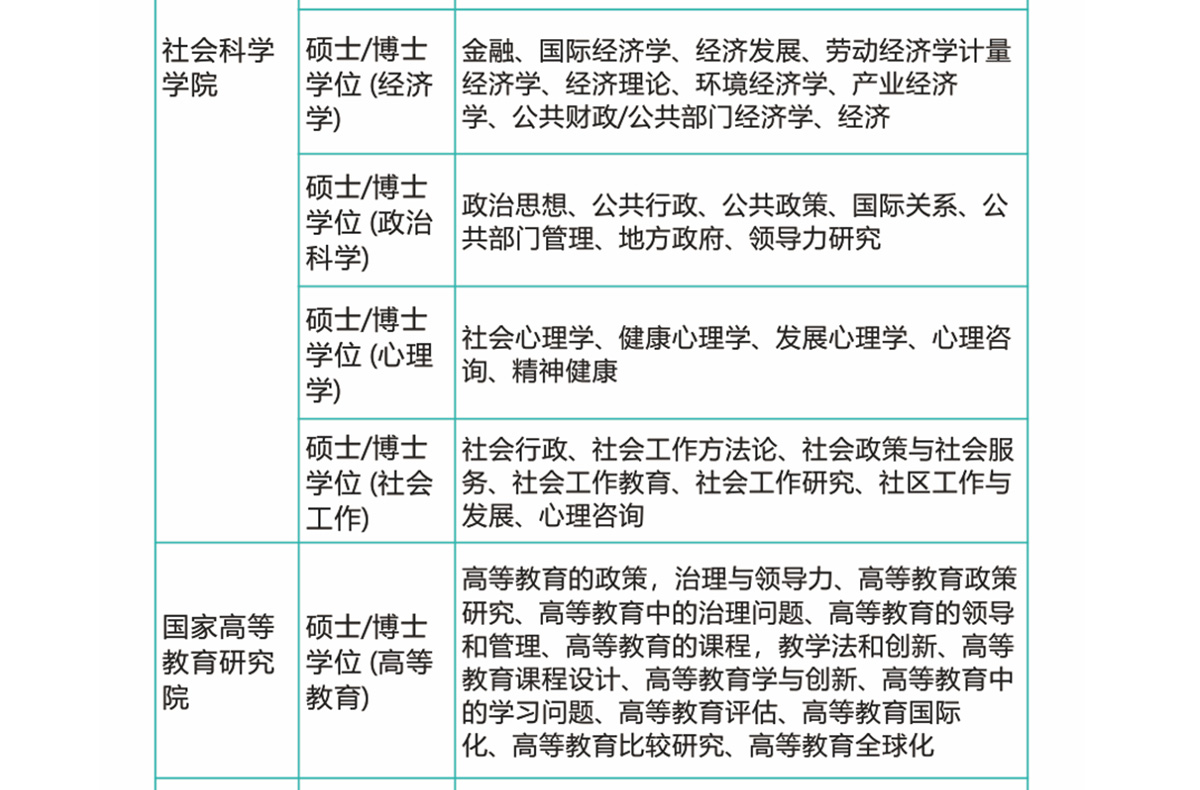 | | | |
|---|---|---|
| 社会科学学院 | 硕士/博士学位 (经济学) | 金融、国际经济学、经济发展、劳动经济学计量经济学、经济理论、环境经济学、产业经济学、公共财政/公共部门经济学、经济 |
| | 硕士/博士学位 (政治科学) | 政治思想、公共行政、公共政策、国际关系、公共部门管理、地方政府、领导力研究 |
| | 硕士/博士学位 (心理学) | 社会心理学、健康心理学、发展心理学、心理咨询、精神健康 |
| | 硕士/博士学位 (社会工作) | 社会行政、社会工作方法论、社会政策与社会服务、社会工作教育、社会工作研究、社区工作与发展、心理咨询 |
| 国家高等教育研究院 | 硕士/博士学位 (高等教育) | 高等教育的政策，治理与领导力、高等教育政策研究、高等教育中的治理问题、高等教育的领导和管理、高等教育的课程，教学法和创新、高等教育课程设计、高等教育学与创新、高等教育中的学习问题、高等教育评估、高等教育国际化、高等教育比较研究、高等教育全球化 |